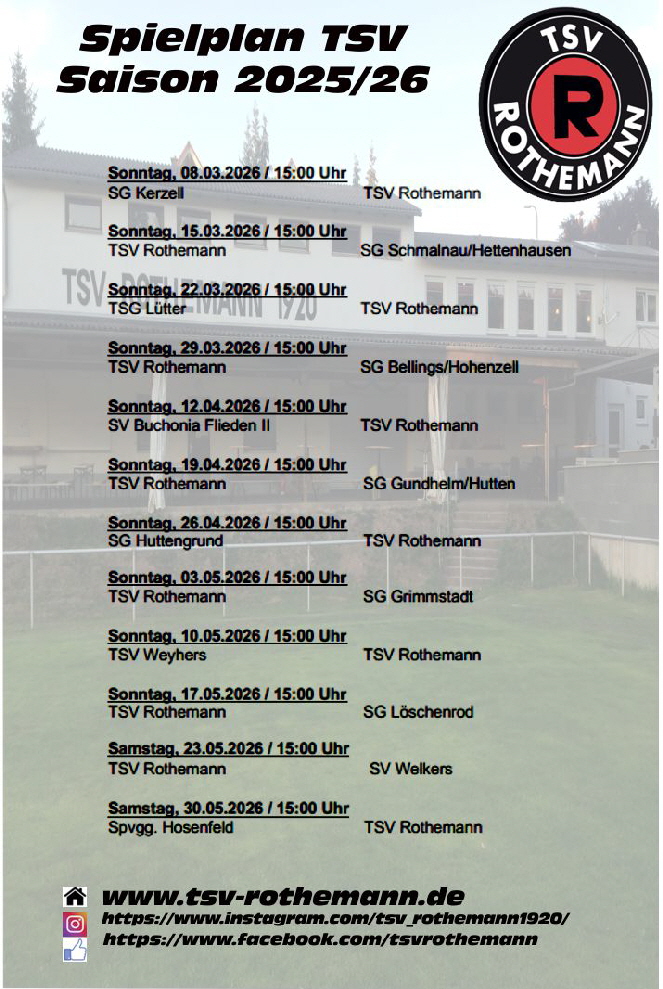 Spielplan TSV
Saison 2025/26

TSV
R
ROTHEMANN

TSV ROTHEMANN 1920

Sonntag, 08.03.2026 / 15:00 Uhr
SG Kerzell TSV Rothemann

Sonntag, 15.03.2026 / 15:00 Uhr
TSV Rothemann SG Schmalnau/Hettenhausen

Sonntag, 22.03.2026 / 15:00 Uhr
TSG Lütter TSV Rothemann

Sonntag, 29.03.2026 / 15:00 Uhr
TSV Rothemann SG Bellings/Hohenzell

Sonntag, 12.04.2026 / 15:00 Uhr
SV Buchonia Flieden II TSV Rothemann

Sonntag, 19.04.2026 / 15:00 Uhr
TSV Rothemann SG Gundhelm/Hutten

Sonntag, 26.04.2026 / 15:00 Uhr
SG Huttengrund TSV Rothemann

Sonntag, 03.05.2026 / 15:00 Uhr
TSV Rothemann SG Grimmstadt

Sonntag, 10.05.2026 / 15:00 Uhr
TSV Weyhers TSV Rothemann

Sonntag, 17.05.2026 / 15:00 Uhr
TSV Rothemann SG Löschenrod

Samstag, 23.05.2026 / 15:00 Uhr
TSV Rothemann SV Welkers

Samstag, 30.05.2026 / 15:00 Uhr
Spvgg. Hosenfeld TSV Rothemann

www.tsv-rothemann.de
https://www.instagram.com/tsv_rothemann1920/
https://www.facebook.com/tsvrothemann